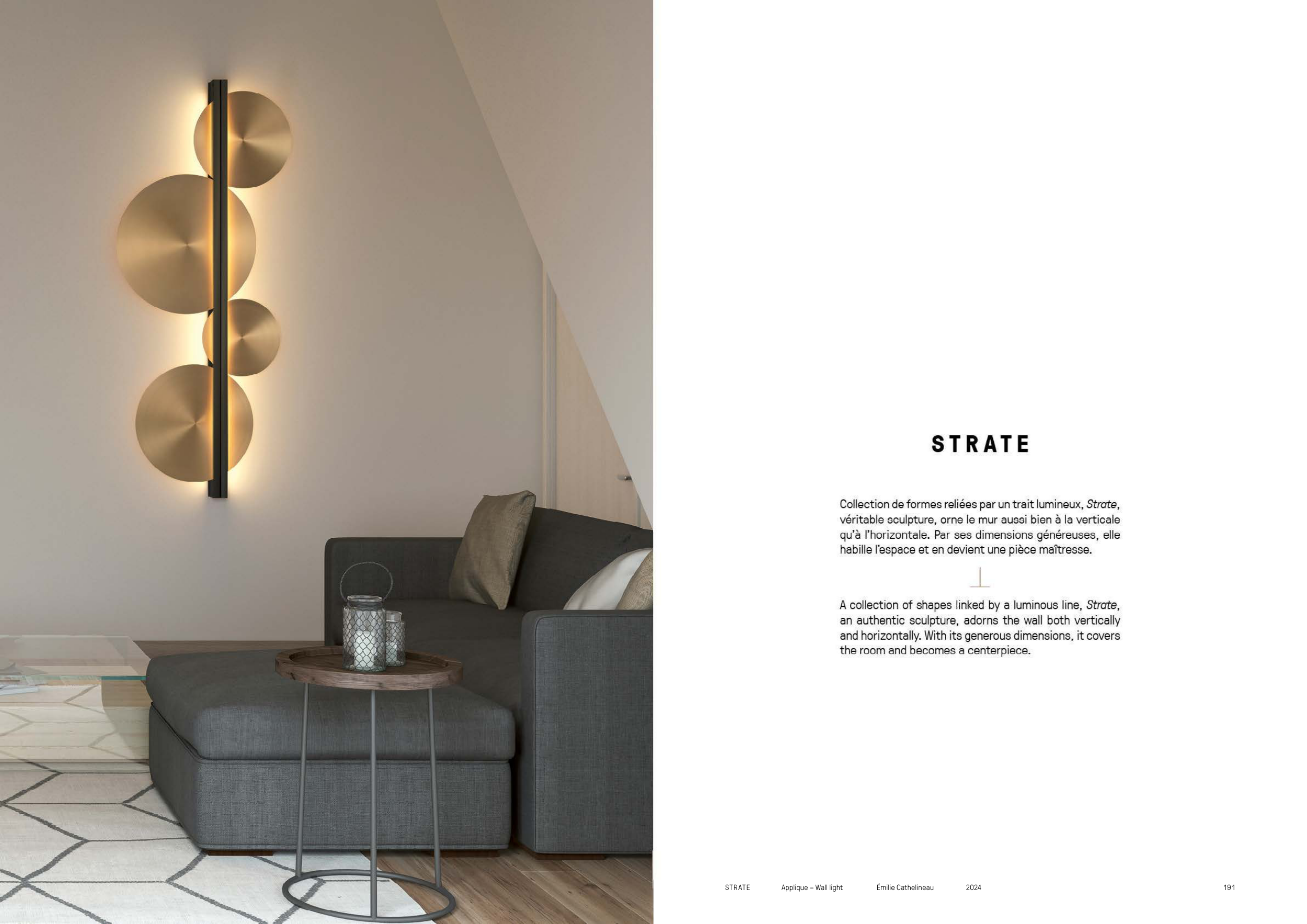 STRATE

Collection de formes reliées par un trait lumineux, Strate, véritable sculpture, orne le mur aussi bien à la verticale qu'à l'horizontale. Par ses dimensions généreuses, elle habille l'espace et en devient une pièce maîtresse.

A collection of shapes linked by a luminous line, Strate, an authentic sculpture, adorns the wall both vertically and horizontally. With its generous dimensions, it covers the room and becomes a centerpiece.

STRATE Applique – Wall light Émilie Cathelineau 2024 191